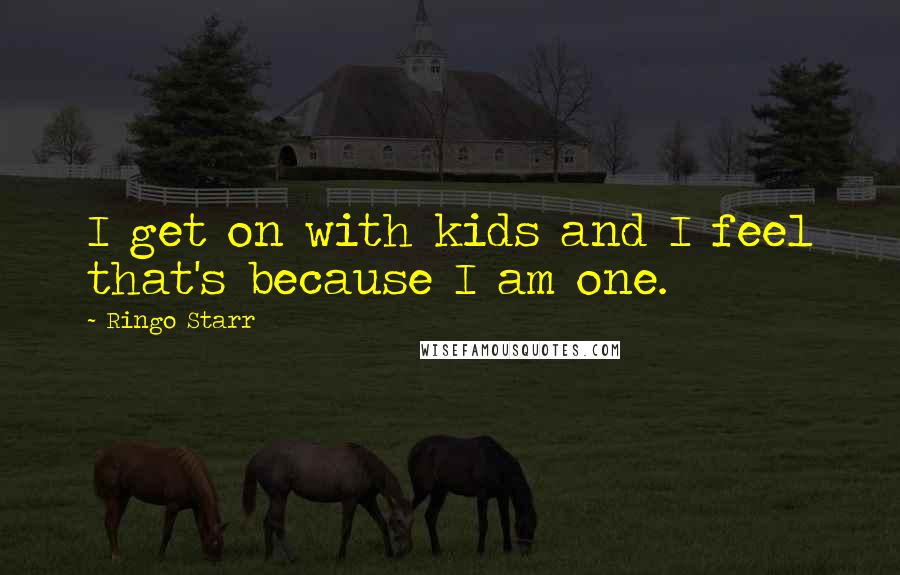 I get on with kids and I feel that's because I am one.

~ Ringo Starr

WISEFAMOUSQUOTES.COM